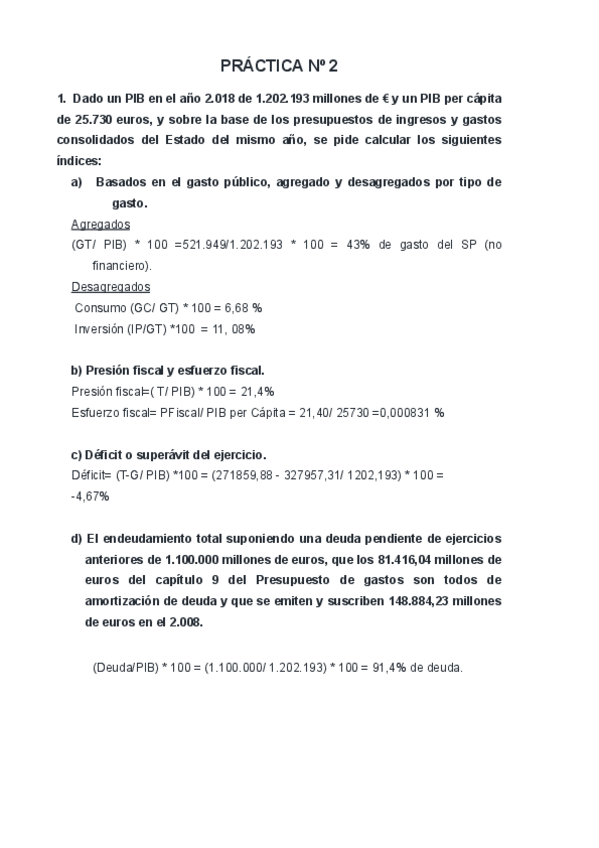 PRÁCTICA Nº 2

1. Dado un PIB en el año 2.018 de 1.202.193 millones de € y un PIB per cápita de 25.730 euros, y sobre la base de los presupuestos de ingresos y gastos consolidados del Estado del mismo año, se pide calcular los siguientes índices:

a) Basados en el gasto público, agregado y desagregados por tipo de gasto.

Agregados

(GT/ PIB) * 100 =521.949/1.202.193 * 100 = 43% de gasto del SP (no financiero).

Desagregados

Consumo (GC/ GT) * 100 = 6,68 %

Inversión (IP/GT) *100 = 11, 08%

b) Presión fiscal y esfuerzo fiscal.

Presión fiscal=( T/ PIB) * 100 = 21,4%

Esfuerzo fiscal= PFiscal/ PIB per Cápita = 21,40/ 25730 =0,000831 %

c) Déficit o superávit del ejercicio.

Déficit= (T-G/ PIB) *100 = (271859,88 - 327957,31/ 1202,193) * 100 = -4,67%

d) El endeudamiento total suponiendo una deuda pendiente de ejercicios anteriores de 1.100.000 millones de euros, que los 81.416,04 millones de euros del capítulo 9 del Presupuesto de gastos son todos de amortización de deuda y que se emiten y suscriben 148.884,23 millones de euros en el 2.008.

(Deuda/PIB) * 100 = (1.100.000/ 1.202.193) * 100 = 91,4% de deuda.